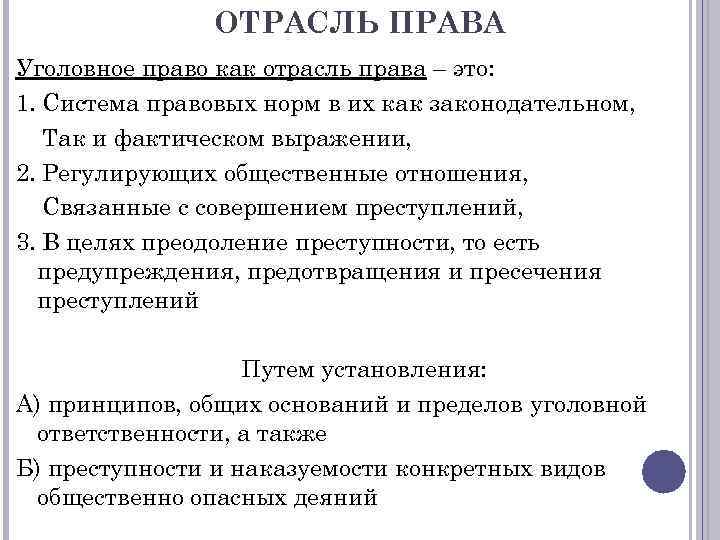 ОТРАСЛЬ ПРАВА

Уголовное право как отрасль права – это:

1. Система правовых норм в их как законодательном,
Так и фактическом выражении,

2. Регулирующих общественные отношения,
Связанные с совершением преступлений,

3. В целях преодоление преступности, то есть предупреждения, предотвращения и пресечения преступлений

Путем установления:

А) принципов, общих оснований и пределов уголовной ответственности, а также

Б) преступности и наказуемости конкретных видов общественно опасных деяний